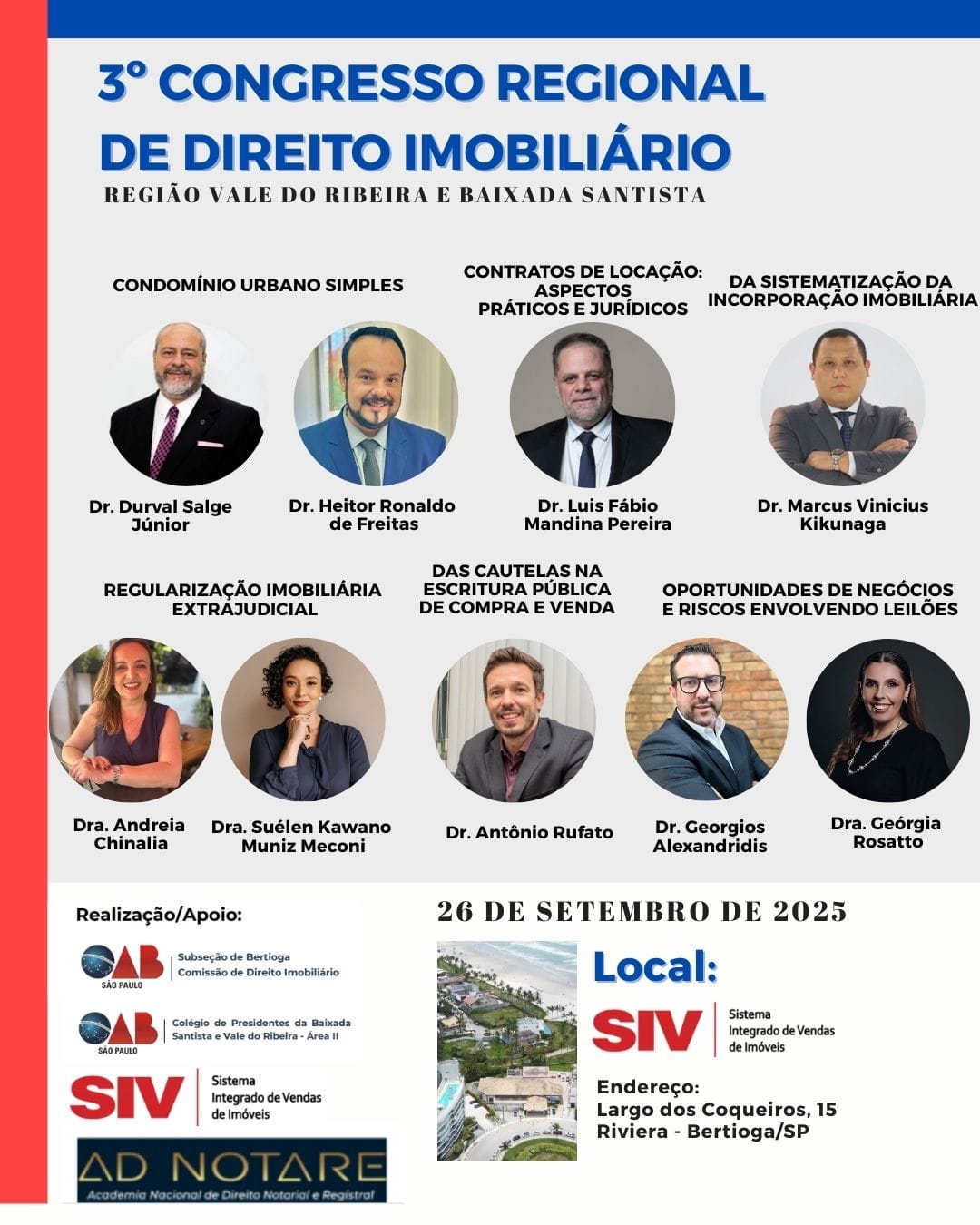 3º CONGRESSO REGIONAL DE DIREITO IMOBILIÁRIO

REGIÃO VALE DO RIBEIRA E BAIXADA SANTISTA

CONDOMÍNIO URBANO SIMPLES

Dr. Durval Salge Júnior

Dr. Heitor Ronaldo de Freitas

CONTRATOS DE LOCAÇÃO: ASPECTOS PRÁTICOS E JURÍDICOS

Dr. Luis Fábio Mandina Pereira

DA SISTEMATIZAÇÃO DA INCORPORAÇÃO IMOBILIÁRIA

Dr. Marcus Vinicius Kikunaga

REGULARIZAÇÃO IMOBILIÁRIA EXTRAJUDICIAL

Dra. Andreia Chinalia

Dra. Suélen Kawano Muniz Meconi

DAS CAUTELAS NA ESCRITURA PÚBLICA DE COMPRA E VENDA

Dr. Antônio Rufato

OPORTUNIDADES DE NEGÓCIOS E RISCOS ENVOLVENDO LEILÕES

Dr. Georgios Alexandridis

Dra. Geórgia Rosatto

Realização/Apoio:

OAB SÃO PAULO Subseção de Bertioga Comissão de Direito Imobiliário

OAB SÃO PAULO Colégio de Presidentes da Baixada Santista e Vale do Ribeira - Área II

SIV Sistema Integrado de Vendas de Imóveis

AD NOTARE Academia Nacional de Direito Notarial e Registral

26 DE SETEMBRO DE 2025

Local:

SIV Sistema Integrado de Vendas de Imóveis

Endereço:
Largo dos Coqueiros, 15
Riviera - Bertioga/SP